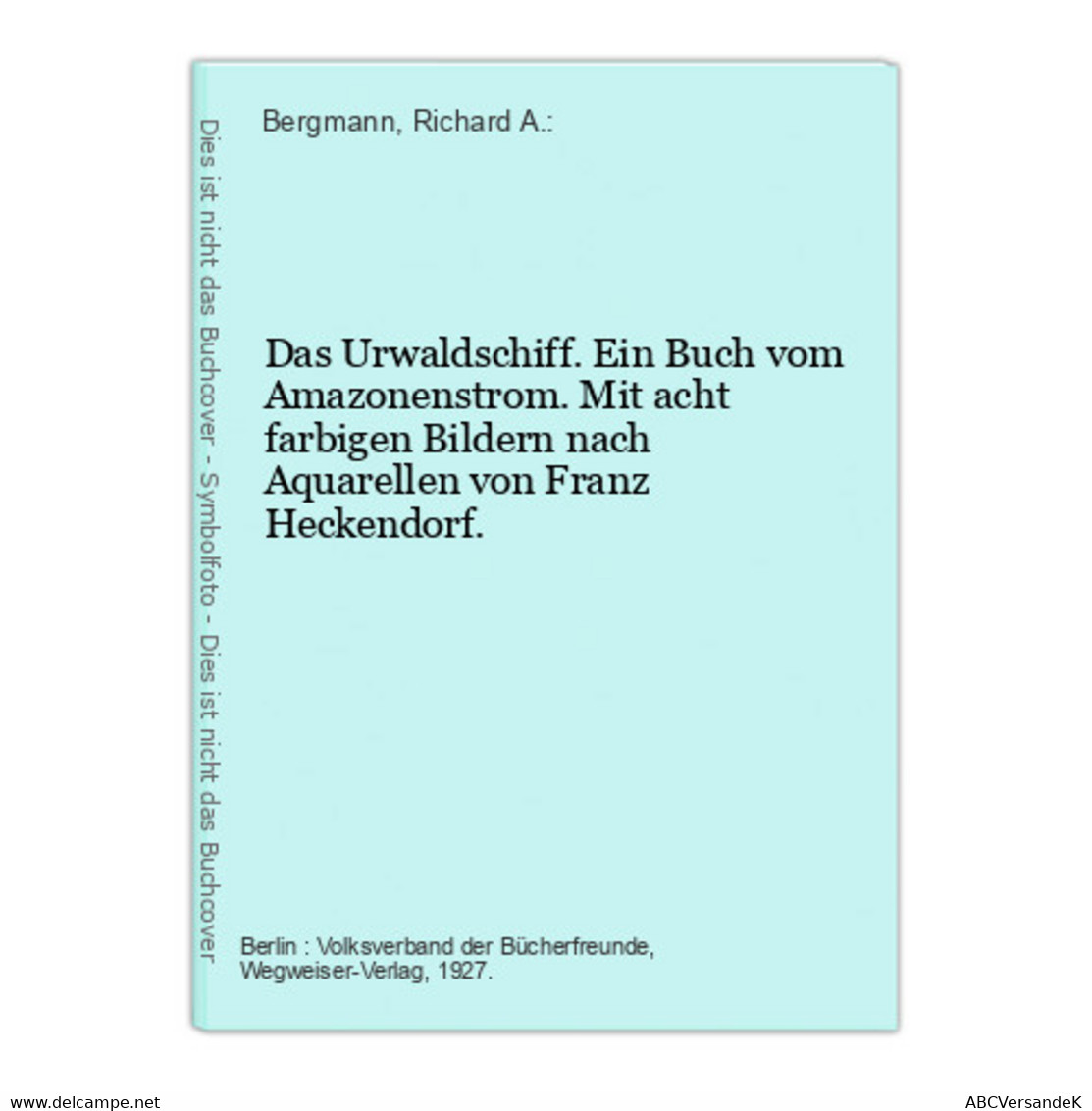 Dies ist nicht das Buchcover - Symbolfoto - Dies ist nicht das Buchcover

Bergmann, Richard A.:

Das Urwaldschiff. Ein Buch vom Amazonenstrom. Mit acht farbigen Bildern nach Aquarellen von Franz Heckendorf.

Berlin : Volksverband der Bücherfreunde, Wegweiser-Verlag, 1927.

www.delcampe.net

ABCVersandeK